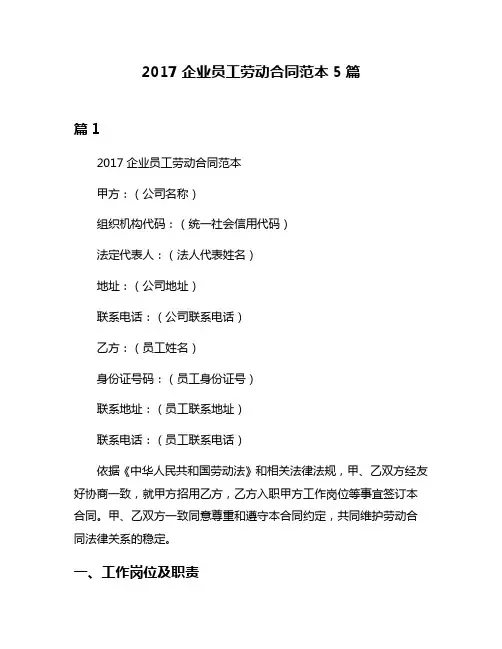 2017 企业员工劳动合同范本 5 篇

篇 1

2017 企业员工劳动合同范本

甲方：（公司名称）

组织机构代码：（统一社会信用代码）

法定代表人：（法人代表姓名）

地址：（公司地址）

联系电话：（公司联系电话）

乙方：（员工姓名）

身份证号码：（员工身份证号）

联系地址：（员工联系地址）

联系电话：（员工联系电话）

依据《中华人民共和国劳动法》和相关法律法规，甲、乙双方经友好协商一致，就甲方招用乙方，乙方入职甲方工作岗位等事宜签订本合同。甲、乙双方一致同意尊重和遵守本合同约定，共同维护劳动合同法律关系的稳定。

一、工作岗位及职责